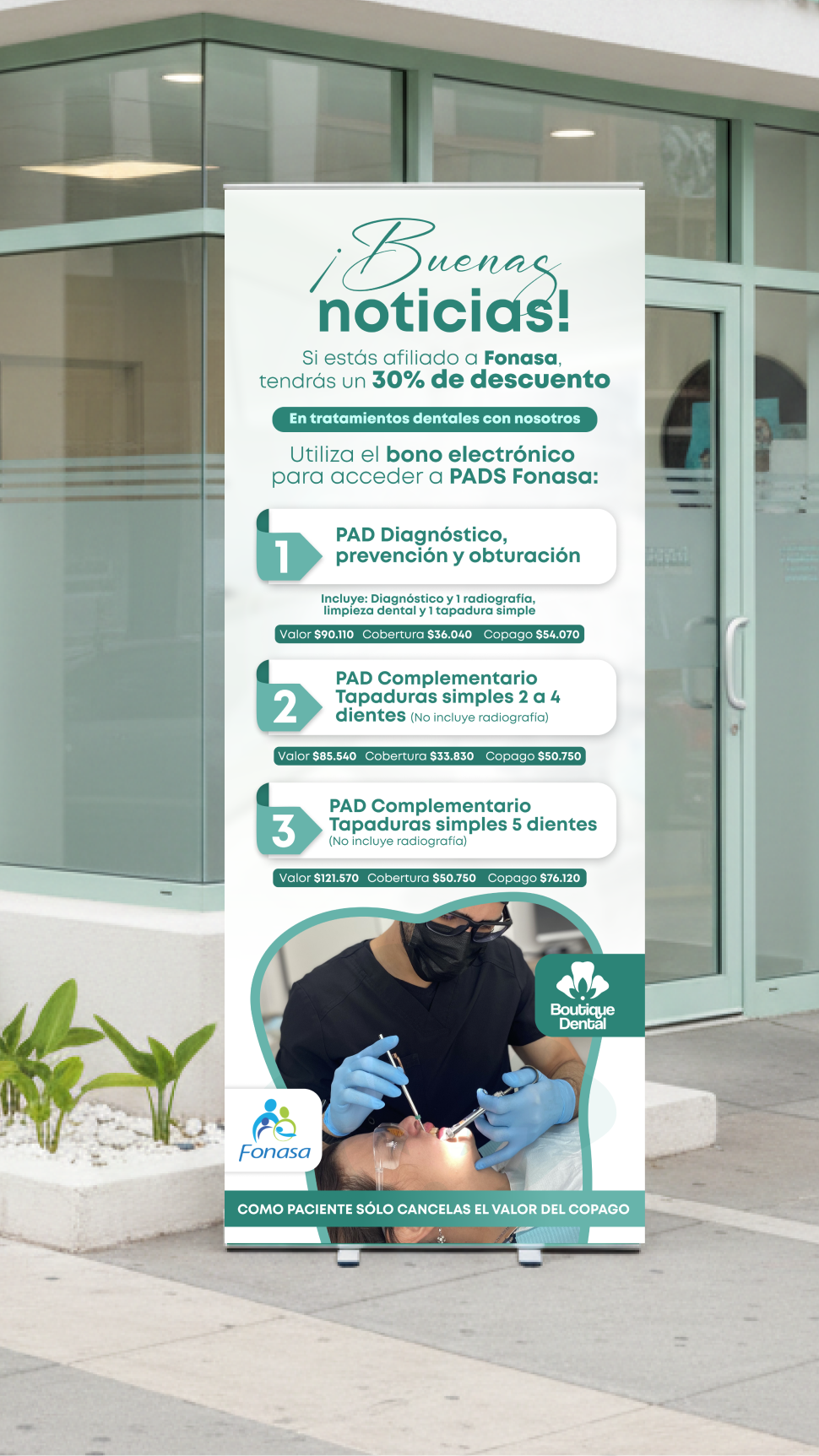 ¡Buenas noticias!

Si estás afiliado a Fonasa, tendrás un 30% de descuento

En tratamientos dentales con nosotros

Utiliza el bono electrónico para acceder a PADS Fonasa:

1 PAD Diagnóstico, prevención y obturación

Incluye: Diagnóstico y 1 radiografía, limpieza dental y 1 tapadura simple

Valor $90.110 Cobertura $36.040 Copago $54.070

2 PAD Complementario Tapaduras simples 2 a 4 dientes (No incluye radiografía)

Valor $85.540 Cobertura $33.830 Copago $50.750

3 PAD Complementario Tapaduras simples 5 dientes (No incluye radiografía)

Valor $121.570 Cobertura $50.750 Copago $76.120

Boutique Dental

Fonasa

COMO PACIENTE SÓLO CANCELAS EL VALOR DEL COPAGO